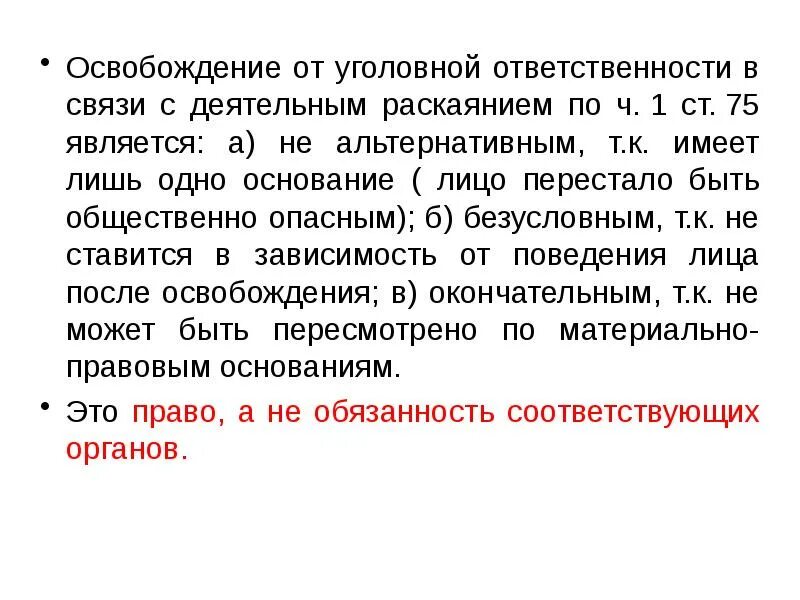 • Освобождение от уголовной ответственности в связи с деятельным раскаянием по ч. 1 ст. 75 является: а) не альтернативным, т.к. имеет лишь одно основание ( лицо перестало быть общественно опасным); б) безусловным, т.к. не ставится в зависимость от поведения лица после освобождения; в) окончательным, т.к. не может быть пересмотрено по материально-правовым основаниям.

• Это право, а не обязанность соответствующих органов.